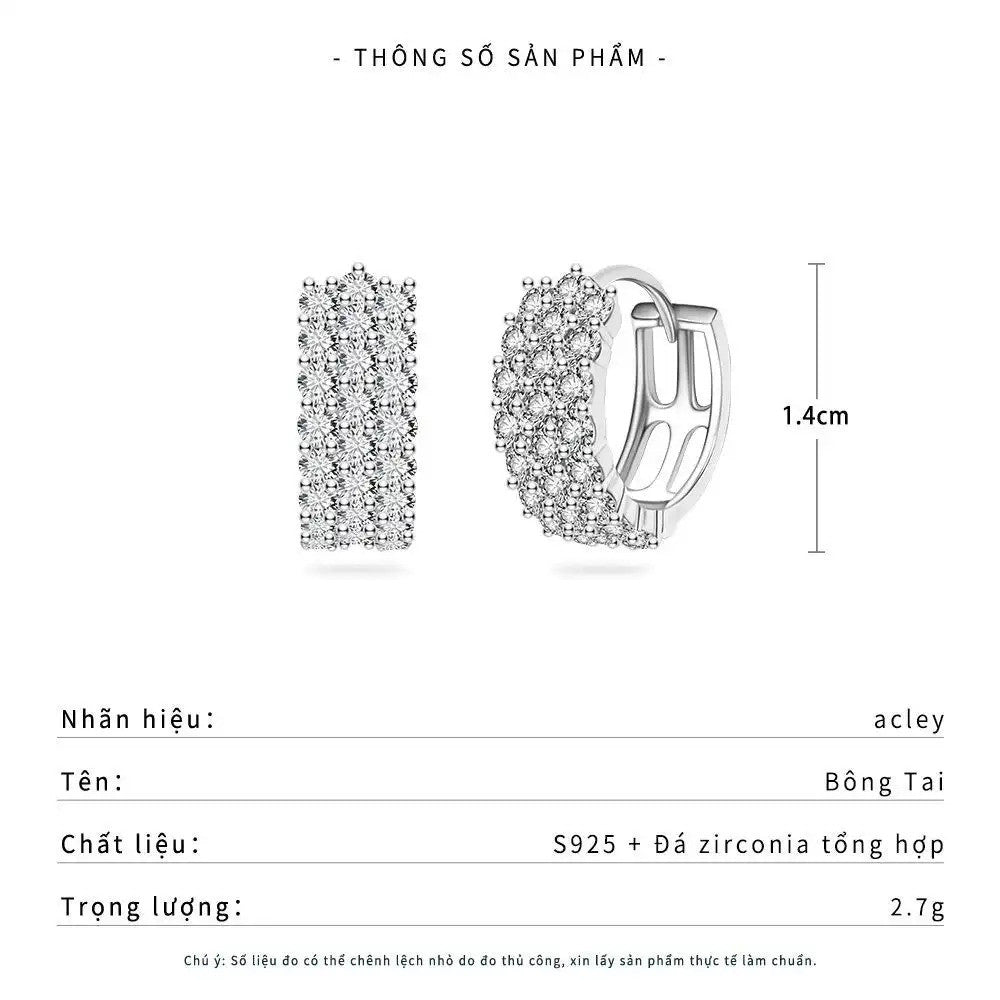 - THÔNG SỐ SẢN PHẨM -

1.4cm

| Nhãn hiệu: | acley |
|---|---|
| Tên: | Bông Tai |
| Chất liệu: | S925 + Đá zirconia tổng hợp |
| Trọng lượng: | 2.7g |

Chú ý: Số liệu đo có thể chênh lệch nhỏ do đo thủ công, xin lấy sản phẩm thực tế làm chuẩn.